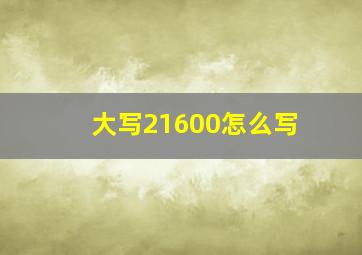 大写21600怎么写